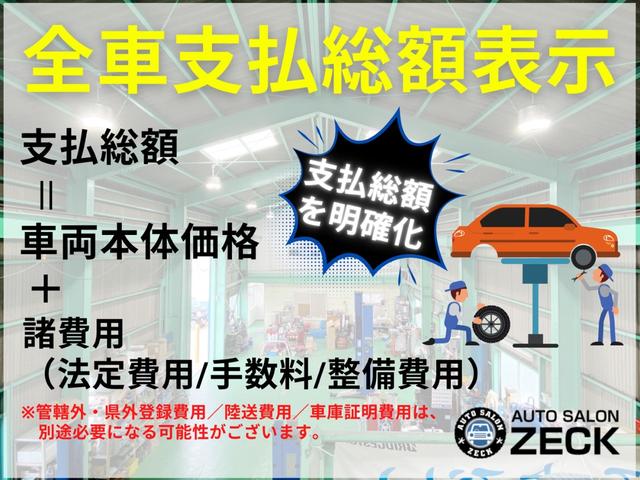 全車支払総額表示

支払総額
＝
車両本体価格
＋
諸費用
（法定費用/手数料/整備費用）

支払総額を明確化

※管轄外・県外登録費用／陸送費用／車庫証明費用は、別途必要になる可能性がございます。

AUTO SALON ZECK
AUTO SALON ZECK